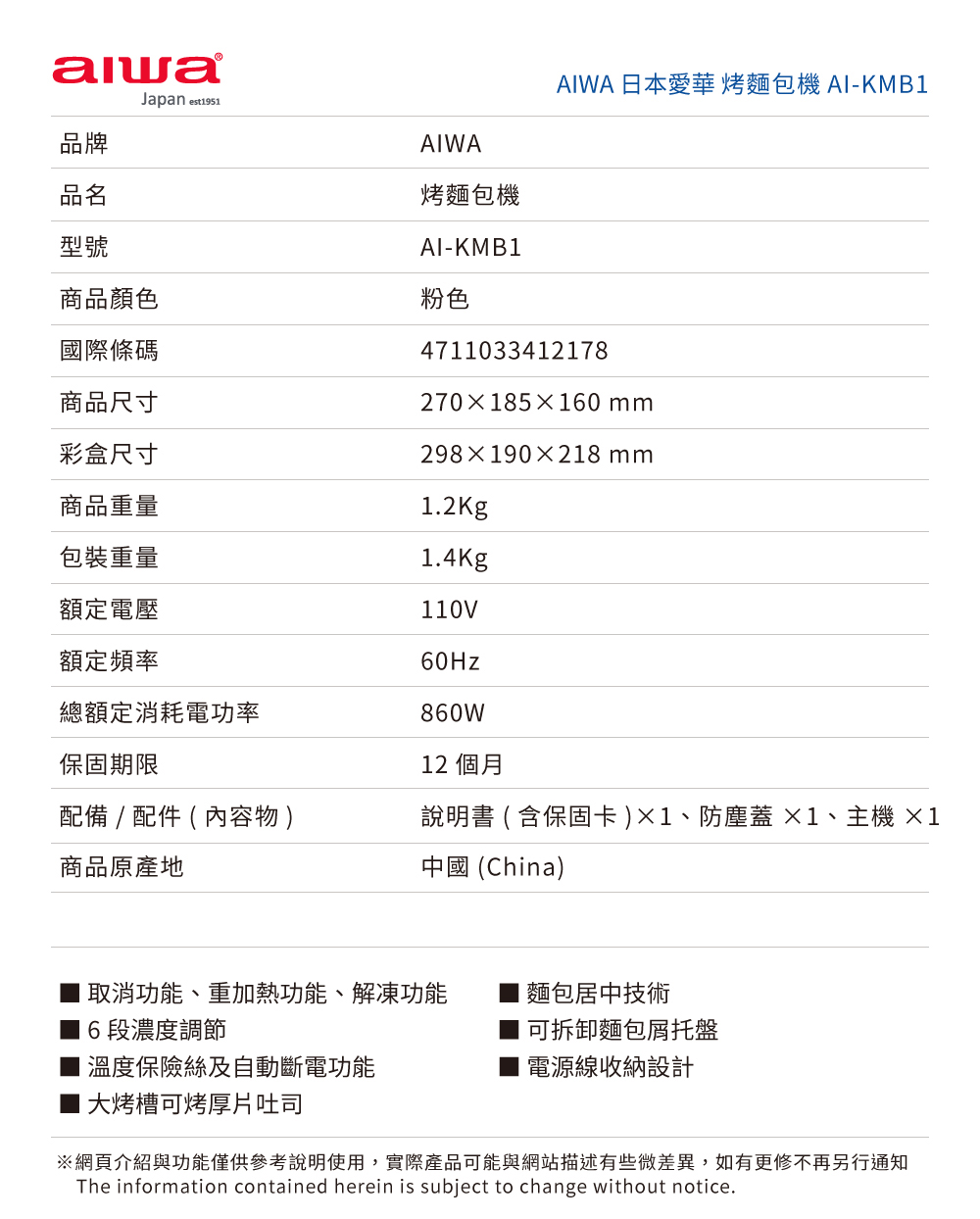 aiwa®
Japan est1951

AIWA 日本愛華 烤麵包機 AI-KMB1

| 品牌 | AIWA |
|---|---|
| 品名 | 烤麵包機 |
| 型號 | AI-KMB1 |
| 商品顏色 | 粉色 |
| 國際條碼 | 4711033412178 |
| 商品尺寸 | 270×185×160 mm |
| 彩盒尺寸 | 298×190×218 mm |
| 商品重量 | 1.2Kg |
| 包裝重量 | 1.4Kg |
| 額定電壓 | 110V |
| 額定頻率 | 60Hz |
| 總額定消耗電功率 | 860W |
| 保固期限 | 12 個月 |
| 配備 / 配件 ( 內容物 ) | 說明書 ( 含保固卡 )×1、防塵蓋 ×1、主機 ×1 |
| 商品原產地 | 中國 (China) |

■ 取消功能、重加熱功能、解凍功能
■ 6 段濃度調節
■ 溫度保險絲及自動斷電功能
■ 大烤槽可烤厚片吐司

■ 麵包居中技術
■ 可拆卸麵包屑托盤
■ 電源線收納設計

※網頁介紹與功能僅供參考說明使用，實際產品可能與網站描述有些微差異，如有更修不再另行通知
The information contained herein is subject to change without notice.